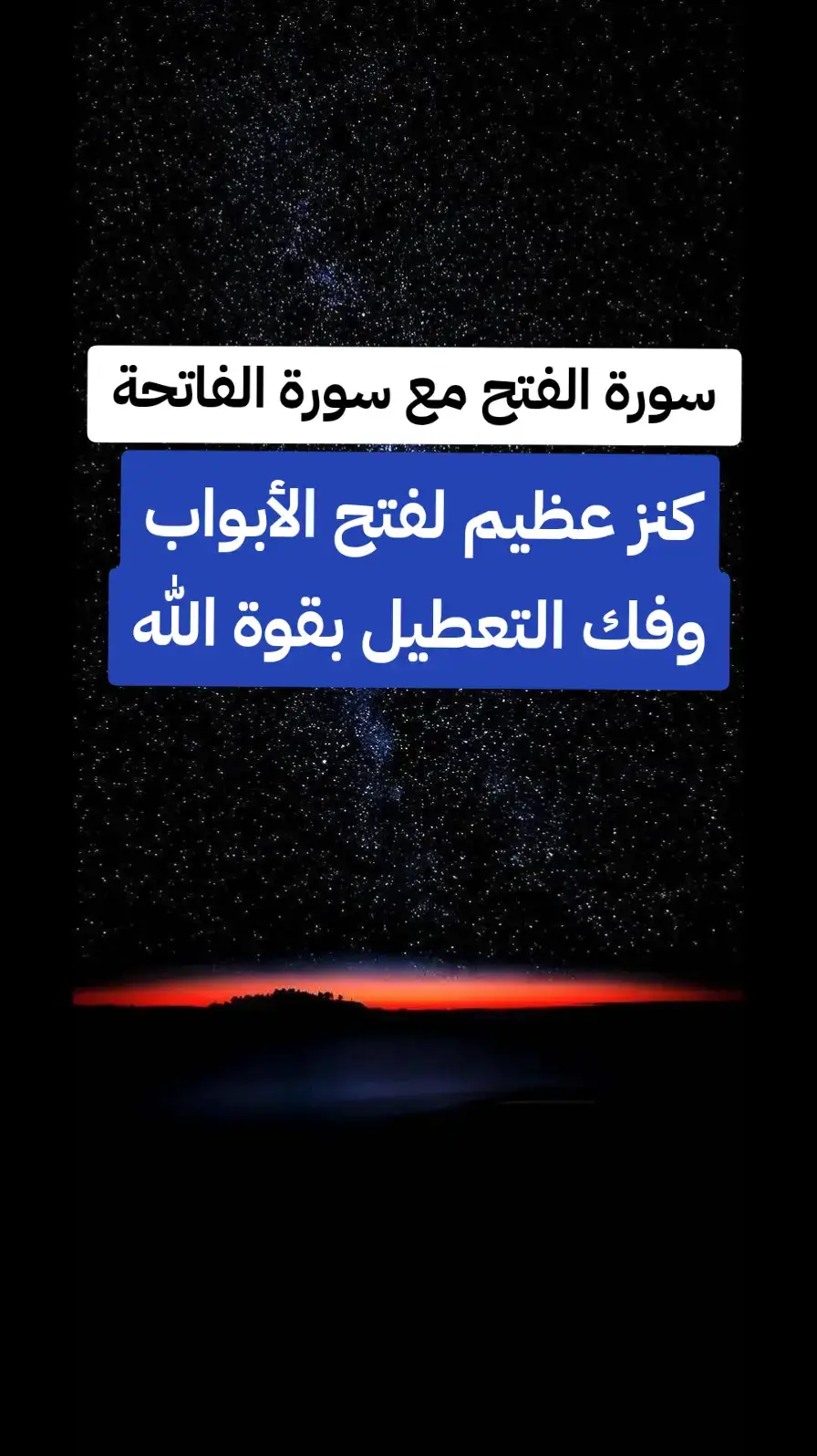 سورة الفتح مع سورة الفاتحة

كنز عظيم لفتح الأبواب
وفك التعطيل بقوة الله